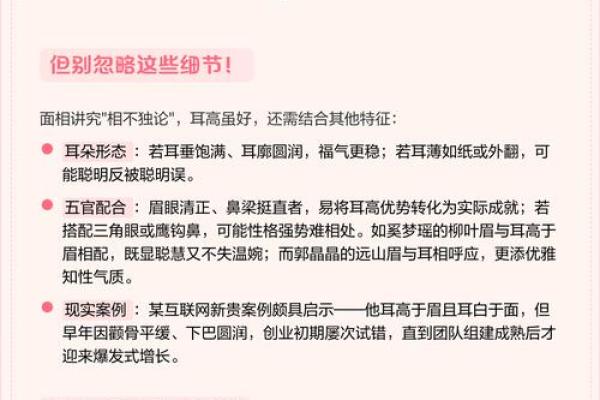 但别忽略这些细节！

面相讲究"相不独论"，耳高虽好，还需结合其他特征：

耳朵形态：若耳垂饱满、耳廓圆润，福气更稳；若耳薄如纸或外翻，可能聪明反被聪明误。

五官配合：眉眼清正、鼻梁挺直者，易将耳高优势转化为实际成就；若搭配三角眼或鹰钩鼻，可能性格强势难相处。如奚梦瑶的柳叶眉与耳高于眉相配，既显聪慧又不失温婉；而郭晶晶的远山眉与耳相呼应，更添优雅知性气质。

现实案例：某互联网新贵案例颇具启示——他耳高于眉且耳白于面，但早年因颧骨平缓、下巴圆润，创业初期屡次试错，直到团队组建成熟后才迎来爆发式增长。